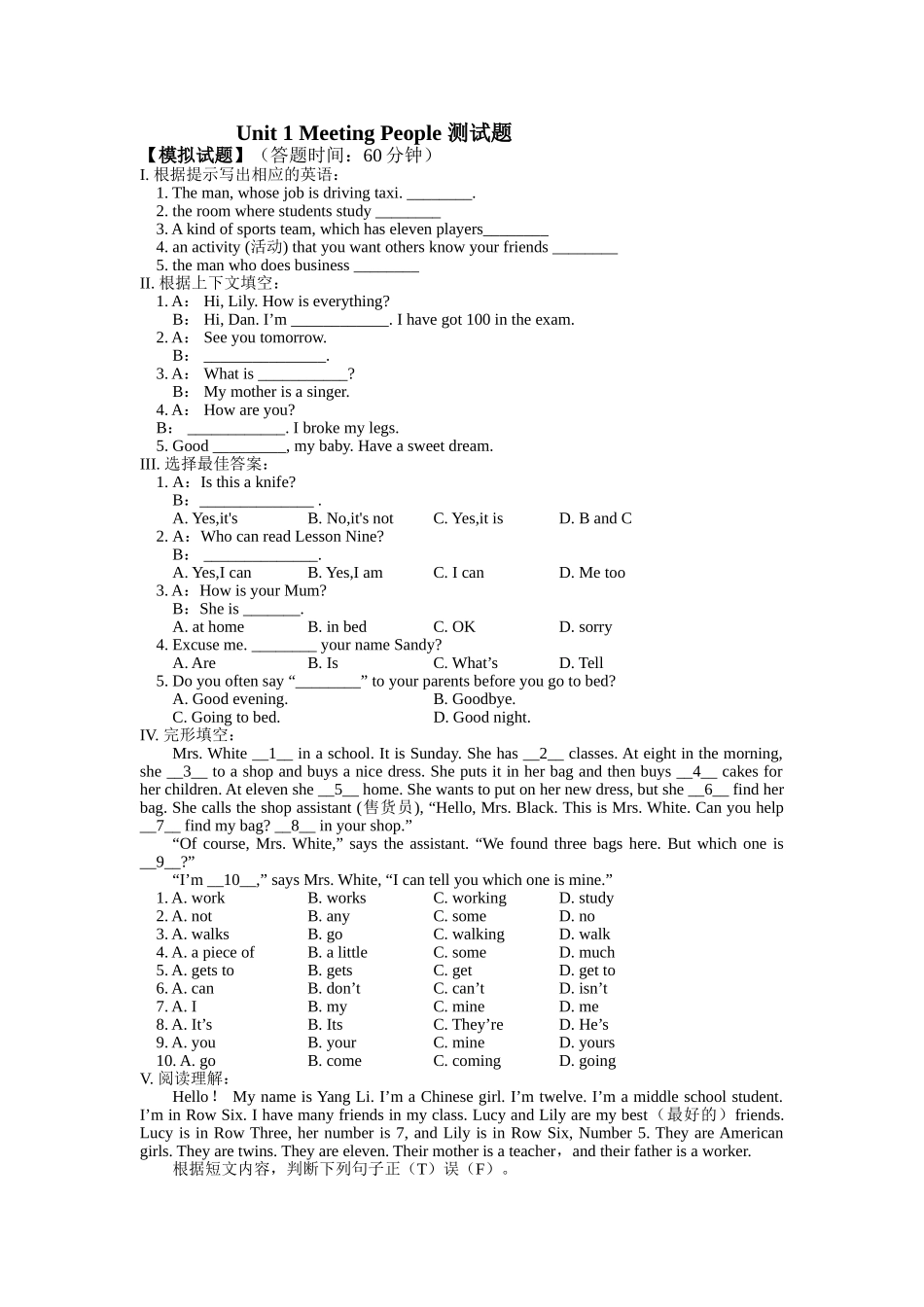 Unit 1 Meeting People 测试题
【模拟试题】（答题时间：60 分钟）
I. 根据提示写出相应的英语：
1. The man, whose job is driving taxi. ________.
2. the room where students study ________
3. A kind of sports team, which has eleven players________
4. an activity (活动) that you want others know your friends ________
5. the man who does business ________
II. 根据上下文填空：
1. A： Hi, Lily. How is everything?
B： Hi, Dan. I’m ____________. I have got 100 in the exam.
2. A： See you tomorrow.
B： _______________.
3. A： What is ___________?
B： My mother is a singer.
4. A： How are you?
B： ____________. I broke my legs.
5. Good _________, my baby. Have a sweet dream.
III. 选择最佳答案：
1. A：Is this a knife?
B：______________ .
A. Yes,it's B. No,it's not C. Yes,it is D. B and C
2. A：Who can read Lesson Nine?
B：______________.
A. Yes,I can B. Yes,I am C. I can D. Me too
3. A：How is your Mum?
B：She is _______.
A. at home B. in bed C. OK D. sorry
4. Excuse me. ________ your name Sandy?
A. Are B. Is C. What’s D. Tell
5. Do you often say “________” to your parents before you go to bed?
A. Good evening. B. Goodbye.
C. Going to bed. D. Good night.
IV. 完形填空：
Mrs. White __1__ in a school. It is Sunday. She has __2__ classes. At eight in the morning, she __3__ to a shop and buys a nice dress. She puts it in her bag and then buys __4__ cakes for her children. At eleven she __5__ home. She wants to put on her new dress, but she __6__ find her bag. She calls the shop assistant (售货员), “Hello, Mrs. Black. This is Mrs. White. Can you help __7__ find my bag? __8__ in your shop.”
“Of course, Mrs. White,” says the assistant. “We found three bags here. But which one is __9__?”
“I’m __10__,” says Mrs. White, “I can tell you which one is mine.”
1. A. work B. works C. working D. study
2. A. not B. any C. some D. no
3. A. walks B. go C. walking D. walk
4. A. a piece of B. a little C. some D. much
5. A. gets to B. gets C. get D. get to
6. A. can B. don’t C. can’t D. isn’t
7. A. I B. my C. mine D. me
8. A. It’s B. Its C. They’re D. He’s
9. A. you B. your C. mine D. yours
10. A. go B. come C. coming D. going
V. 阅读理解：
Hello！ My name is Yang Li. I’m a Chinese girl. I’m twelve. I’m a middle school student. I’m in Row Six. I have many friends in my class. Lucy and Lily are my best（最好的）friends. Lucy is in Row Three, her number is 7, and Lily is in Row Six, Number 5. They are American girls. They are twins. They are eleven. Their mother is a teacher，and their father is a worker.
根据短文内容，判断下列句子正（T）误（F）。